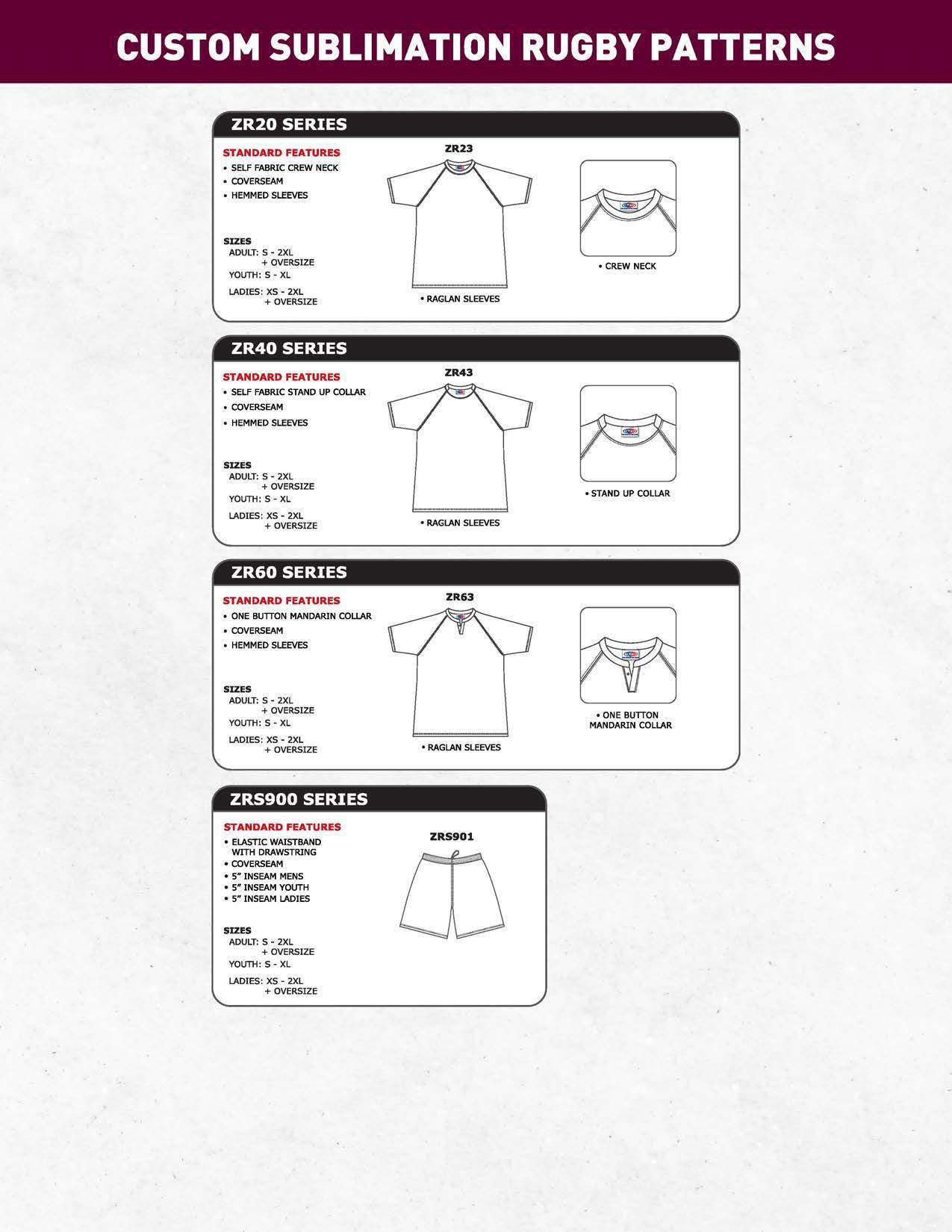 CUSTOM SUBLIMATION RUGBY PATTERNS

ZR20 SERIES

STANDARD FEATURES
• SELF FABRIC CREW NECK
• COVERSEAM
• HEMMED SLEEVES

SIZES
ADULT: S - 2XL
+ OVERSIZE
YOUTH: S - XL
LADIES: XS - 2XL
+ OVERSIZE

ZR23

• RAGLAN SLEEVES

• CREW NECK

ZR40 SERIES

STANDARD FEATURES
• SELF FABRIC STAND UP COLLAR
• COVERSEAM
• HEMMED SLEEVES

SIZES
ADULT: S - 2XL
+ OVERSIZE
YOUTH: S - XL
LADIES: XS - 2XL
+ OVERSIZE

ZR43

• RAGLAN SLEEVES

• STAND UP COLLAR

ZR60 SERIES

STANDARD FEATURES
• ONE BUTTON MANDARIN COLLAR
• COVERSEAM
• HEMMED SLEEVES

SIZES
ADULT: S - 2XL
+ OVERSIZE
YOUTH: S - XL
LADIES: XS - 2XL
+ OVERSIZE

ZR63

• RAGLAN SLEEVES

• ONE BUTTON MANDARIN COLLAR

ZRS900 SERIES

STANDARD FEATURES
• ELASTIC WAISTBAND WITH DRAWSTRING
• COVERSEAM
• 5" INSEAM MENS
• 5" INSEAM YOUTH
• 5" INSEAM LADIES

SIZES
ADULT: S - 2XL
+ OVERSIZE
YOUTH: S - XL
LADIES: XS - 2XL
+ OVERSIZE

ZRS901